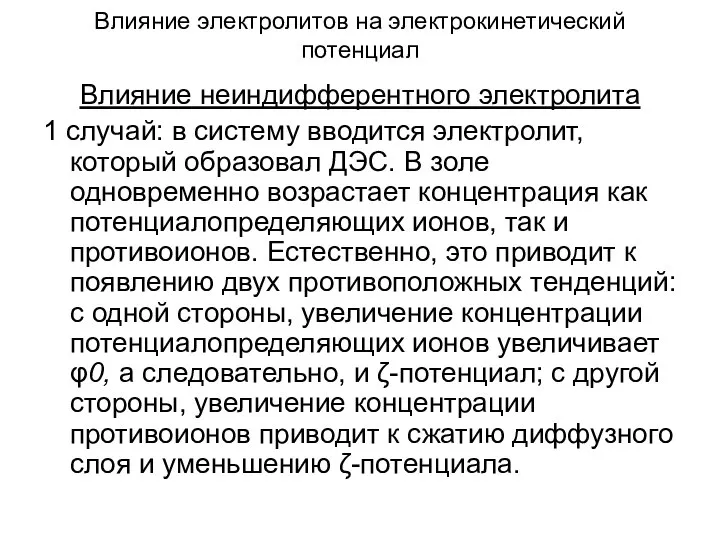 Влияние электролитов на электрокинетический потенциал

Влияние неиндифферентного электролита

1 случай: в систему вводится электролит, который образовал ДЭС. В золе одновременно возрастает концентрация как потенциалопределяющих ионов, так и противоионов. Естественно, это приводит к появлению двух противоположных тенденций: с одной стороны, увеличение концентрации потенциалопределяющих ионов увеличивает φ0, а следовательно, и ζ-потенциал; с другой стороны, увеличение концентрации противоионов приводит к сжатию диффузного слоя и уменьшению ζ-потенциала.